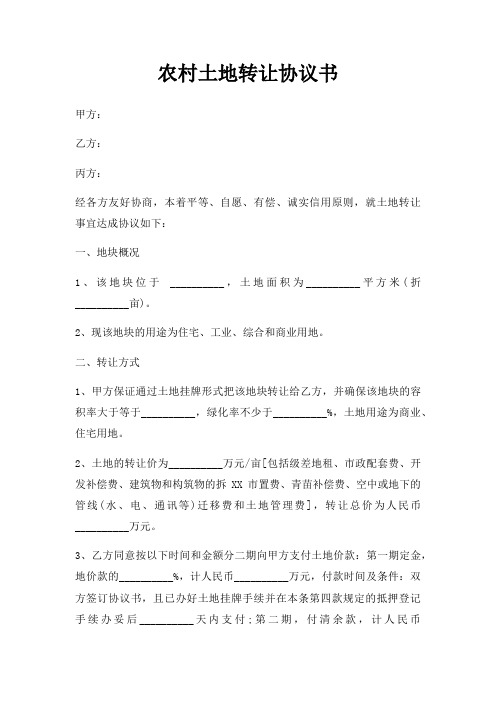 农村土地转让协议书

甲方：

乙方：

丙方：

经各方友好协商，本着平等、自愿、有偿、诚实信用原则，就土地转让事宜达成协议如下：

一、地块概况

1、该地块位于 __________，土地面积为__________平方米（折__________亩）。

2、现该地块的用途为住宅、工业、综合和商业用地。

二、转让方式

1、甲方保证通过土地挂牌形式把该地块转让给乙方，并确保该地块的容积率大于等于__________，绿化率不少于__________%，土地用途为商业、住宅用地。

2、土地的转让价为__________万元/亩[包括级差地租、市政配套费、开发补偿费、建筑物和构筑物的拆 XX 市置费、青苗补偿费、空中或地下的管线（水、电、通讯等）迁移费和土地管理费]，转让总价为人民币__________万元。

3、乙方同意按以下时间和金额分二期向甲方支付土地价款：第一期定金，地价款的__________%，计人民币__________万元，付款时间及条件：双方签订协议书，且已办好土地挂牌手续并在本条第四款规定的抵押登记手续办妥后__________天内支付；第二期，付清余款，计人民币